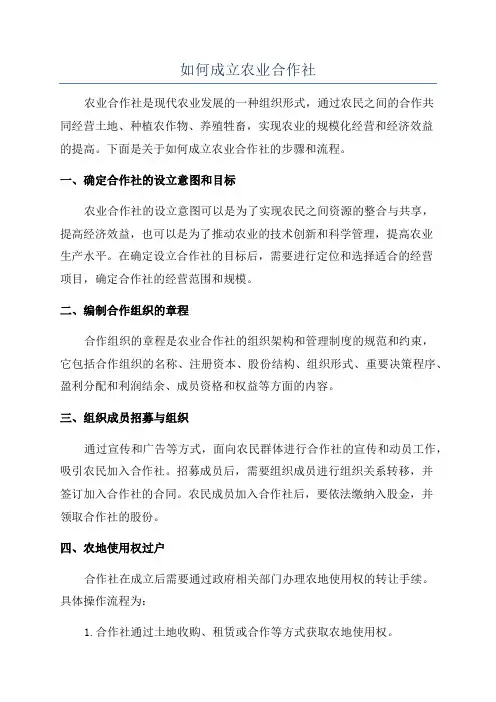 如何成立农业合作社

农业合作社是现代农业发展的一种组织形式，通过农民之间的合作共同经营土地、种植农作物、养殖牲畜，实现农业的规模化经营和经济效益的提高。下面是关于如何成立农业合作社的步骤和流程。

一、确定合作社的设立意图和目标

农业合作社的设立意图可以是为了实现农民之间资源的整合与共享，提高经济效益，也可以是为了推动农业的技术创新和科学管理，提高农业生产水平。在确定设立合作社的目标后，需要进行定位和选择适合的经营项目，确定合作社的经营范围和规模。

二、编制合作组织的章程

合作组织的章程是农业合作社的组织架构和管理制度的规范和约束，它包括合作组织的名称、注册资本、股份结构、组织形式、重要决策程序、盈利分配和利润结余、成员资格和权益等方面的内容。

三、组织成员招募与组织

通过宣传和广告等方式，面向农民群体进行合作社的宣传和动员工作，吸引农民加入合作社。招募成员后，需要组织成员进行组织关系转移，并签订加入合作社的合同。农民成员加入合作社后，要依法缴纳入股金，并领取合作社的股份。

四、农地使用权过户

合作社在成立后需要通过政府相关部门办理农地使用权的转让手续。具体操作流程为：

1. 合作社通过土地收购、租赁或合作等方式获取农地使用权。